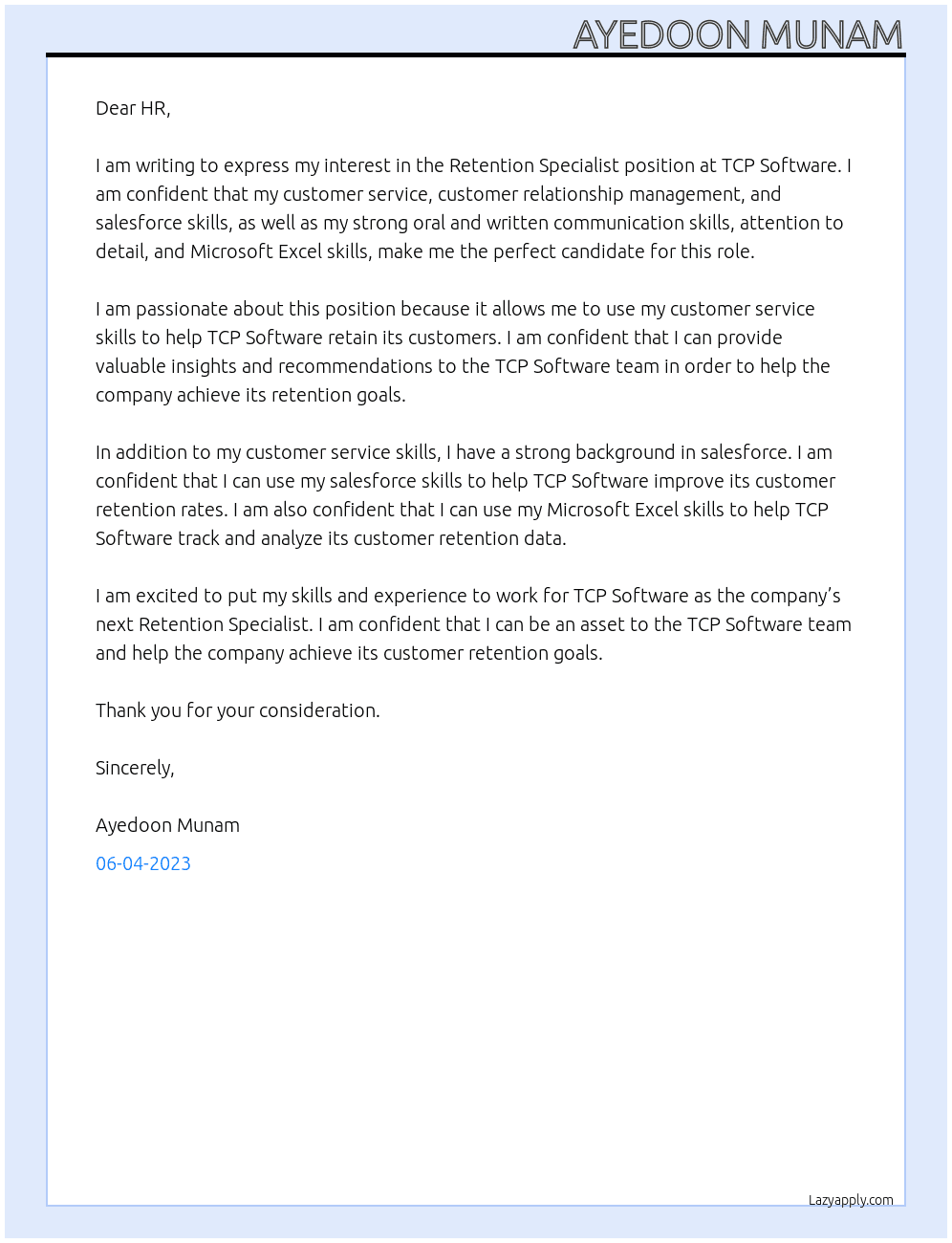 AYEDOON MUNAM

Dear HR,

I am writing to express my interest in the Retention Specialist position at TCP Software. I am confident that my customer service, customer relationship management, and salesforce skills, as well as my strong oral and written communication skills, attention to detail, and Microsoft Excel skills, make me the perfect candidate for this role.

I am passionate about this position because it allows me to use my customer service skills to help TCP Software retain its customers. I am confident that I can provide valuable insights and recommendations to the TCP Software team in order to help the company achieve its retention goals.

In addition to my customer service skills, I have a strong background in salesforce. I am confident that I can use my salesforce skills to help TCP Software improve its customer retention rates. I am also confident that I can use my Microsoft Excel skills to help TCP Software track and analyze its customer retention data.

I am excited to put my skills and experience to work for TCP Software as the company's next Retention Specialist. I am confident that I can be an asset to the TCP Software team and help the company achieve its customer retention goals.

Thank you for your consideration.

Sincerely,

Ayedoon Munam

06-04-2023

Lazyapply.com